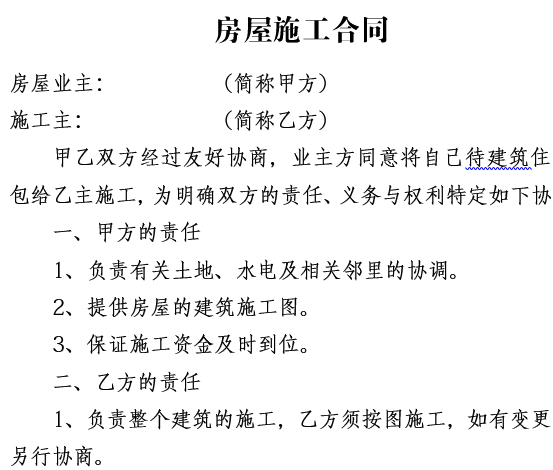 房屋施工合同

房屋业主：　　　　　（简称甲方）

施工主：　　　　　　（简称乙方）

甲乙双方经过友好协商，业主方同意将自己待建筑住包给乙主施工，为明确双方的责任、义务与权利特定如下协

一、甲方的责任

1、负责有关土地、水电及相关邻里的协调。

2、提供房屋的建筑施工图。

3、保证施工资金及时到位。

二、乙方的责任

1、负责整个建筑的施工，乙方须按图施工，如有变更另行协商。